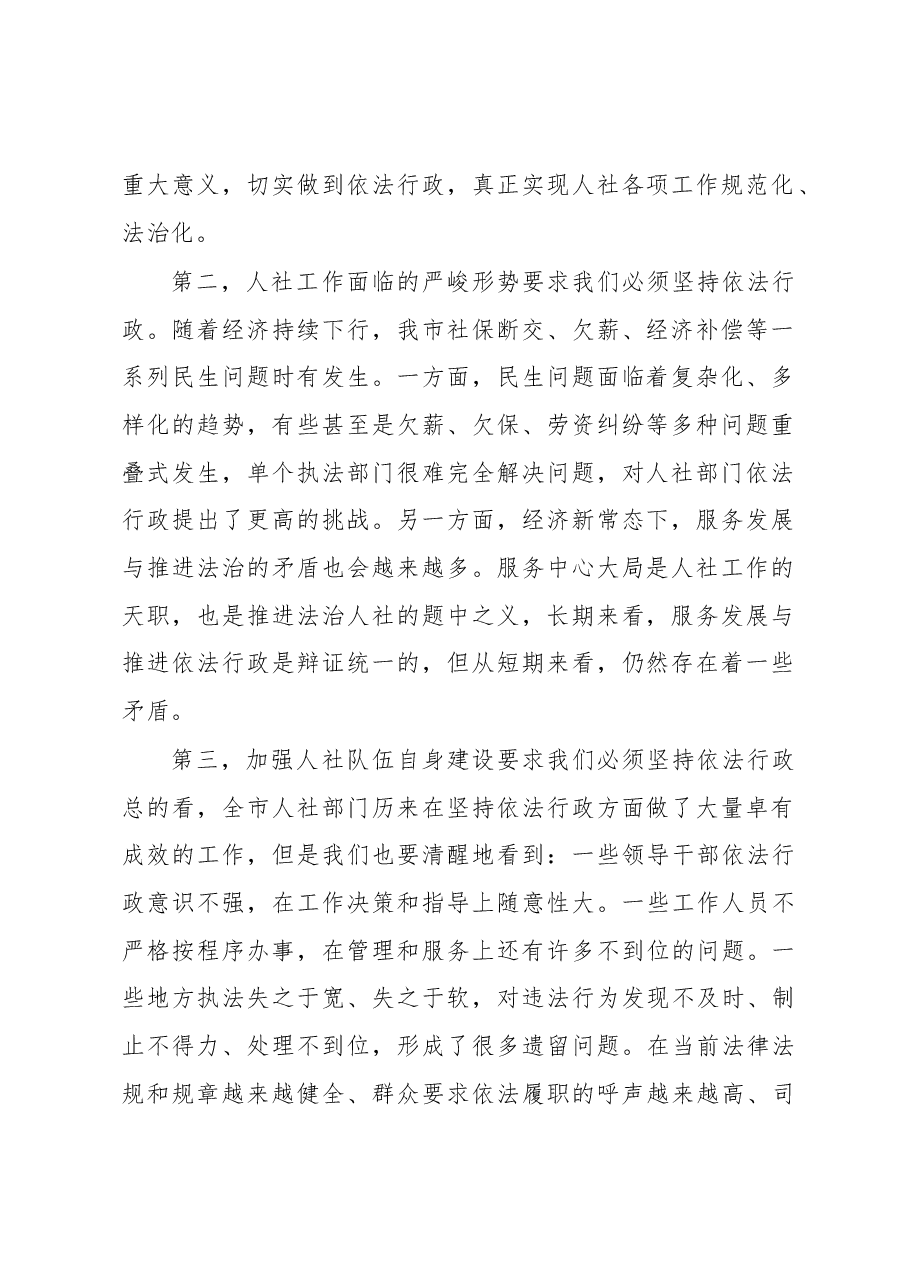 重大意义，切实做到依法行政，真正实现人社各项工作规范化、法治化。

第二，人社工作面临的严峻形势要求我们必须坚持依法行政。随着经济持续下行，我市社保断交、欠薪、经济补偿等一系列民生问题时有发生。一方面，民生问题面临着复杂化、多样化的趋势，有些甚至是欠薪、欠保、劳资纠纷等多种问题重叠式发生，单个执法部门很难完全解决问题，对人社部门依法行政提出了更高的挑战。另一方面，经济新常态下，服务发展与推进法治的矛盾也会越来越多。服务中心大局是人社工作的天职，也是推进法治人社的题中之义，长期来看，服务发展与推进依法行政是辩证统一的，但从短期来看，仍然存在着一些矛盾。

第三，加强人社队伍自身建设要求我们必须坚持依法行政总的看，全市人社部门历来在坚持依法行政方面做了大量卓有成效的工作，但是我们也要清醒地看到：一些领导干部依法行政意识不强，在工作决策和指导上随意性大。一些工作人员不严格按程序办事，在管理和服务上还有许多不到位的问题。一些地方执法失之于宽、失之于软，对违法行为发现不及时、制止不得力、处理不到位，形成了很多遗留问题。在当前法律法规和规章越来越健全、群众要求依法履职的呼声越来越高、司